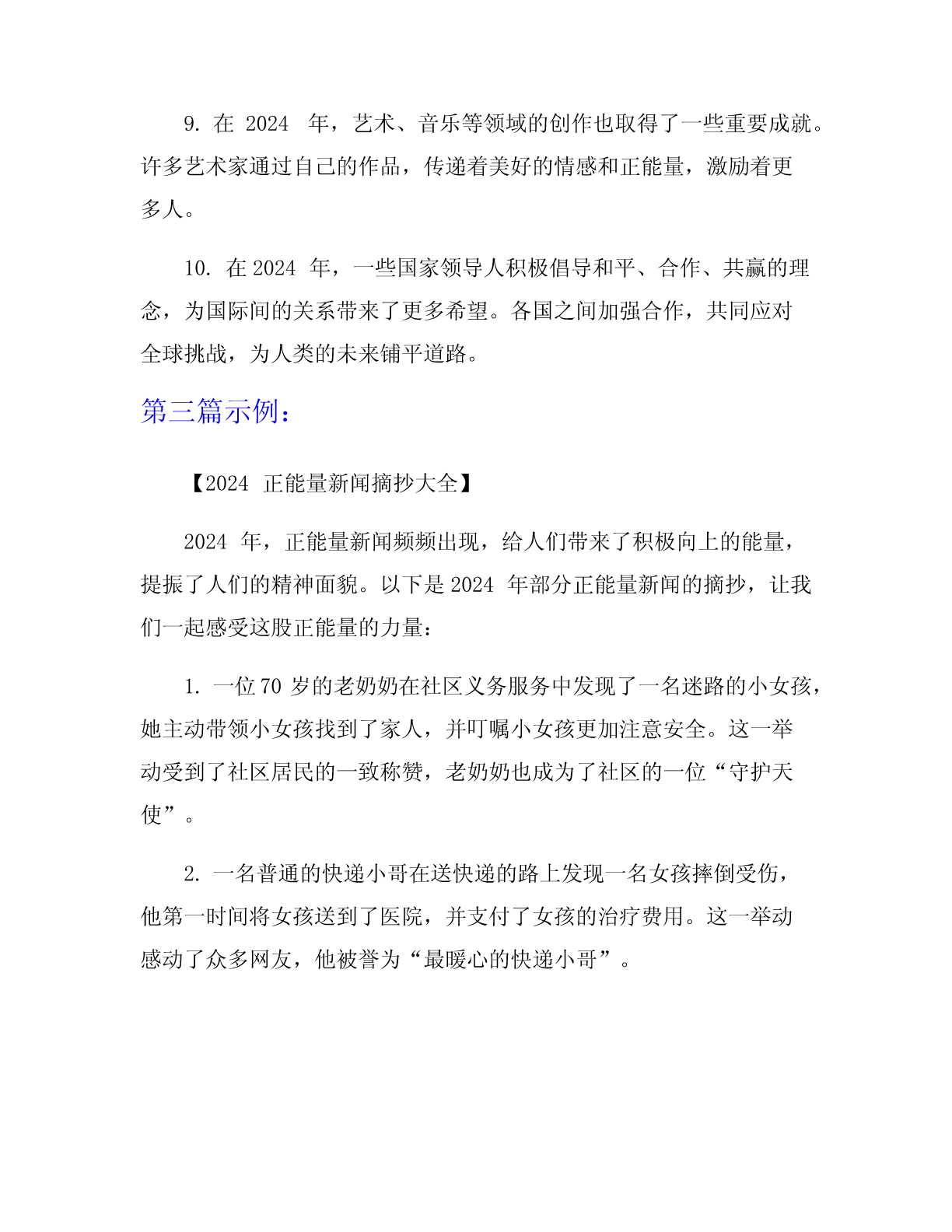 9. 在 2024 年，艺术、音乐等领域的创作也取得了一些重要成就。许多艺术家通过自己的作品，传递着美好的情感和正能量，激励着更多人。

10. 在 2024 年，一些国家领导人积极倡导和平、合作、共赢的理念，为国际间的关系带来了更多希望。各国之间加强合作，共同应对全球挑战，为人类的未来铺平道路。

第三篇示例：

【2024 正能量新闻摘抄大全】

2024 年，正能量新闻频频出现，给人们带来了积极向上的能量，提振了人们的精神面貌。以下是 2024 年部分正能量新闻的摘抄，让我们一起感受这股正能量的力量：

1. 一位 70 岁的老奶奶在社区义务服务中发现了一名迷路的小女孩，她主动带领小女孩找到了家人，并叮嘱小女孩更加注意安全。这一举动受到了社区居民的一致称赞，老奶奶也成为了社区的一位“守护天使”。

2. 一名普通的快递小哥在送快递的路上发现一名女孩摔倒受伤，他第一时间将女孩送到了医院，并支付了女孩的治疗费用。这一举动感动了众多网友，他被誉为“最暖心的快递小哥”。